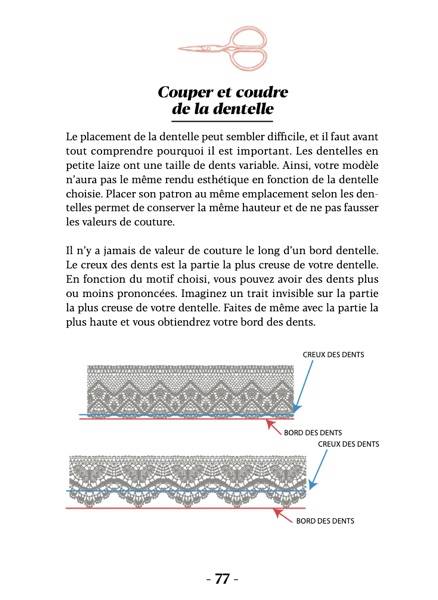 Couper et coudre de la dentelle

Le placement de la dentelle peut sembler difficile, et il faut avant tout comprendre pourquoi il est important. Les dentelles en petite laize ont une taille de dents variable. Ainsi, votre modèle n'aura pas le même rendu esthétique en fonction de la dentelle choisie. Placer son patron au même emplacement selon les dentelles permet de conserver la même hauteur et de ne pas fausser les valeurs de couture.

Il n'y a jamais de valeur de couture le long d'un bord dentelle. Le creux des dents est la partie la plus creuse de votre dentelle. En fonction du motif choisi, vous pouvez avoir des dents plus ou moins prononcées. Imaginez un trait invisible sur la partie la plus creuse de votre dentelle. Faites de même avec la partie la plus haute et vous obtiendrez votre bord des dents.

CREUX DES DENTS
BORD DES DENTS
CREUX DES DENTS
BORD DES DENTS

- 77 -